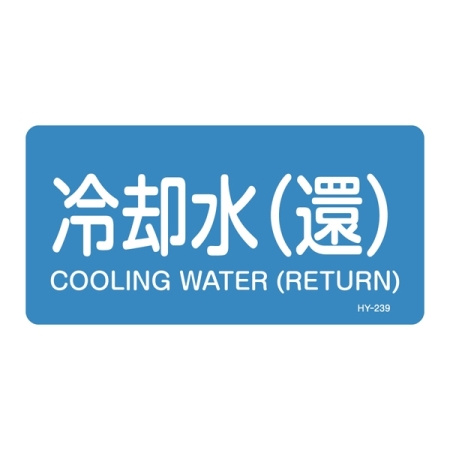 冷却水（還）
COOLING WATER (RETURN)
HY-239